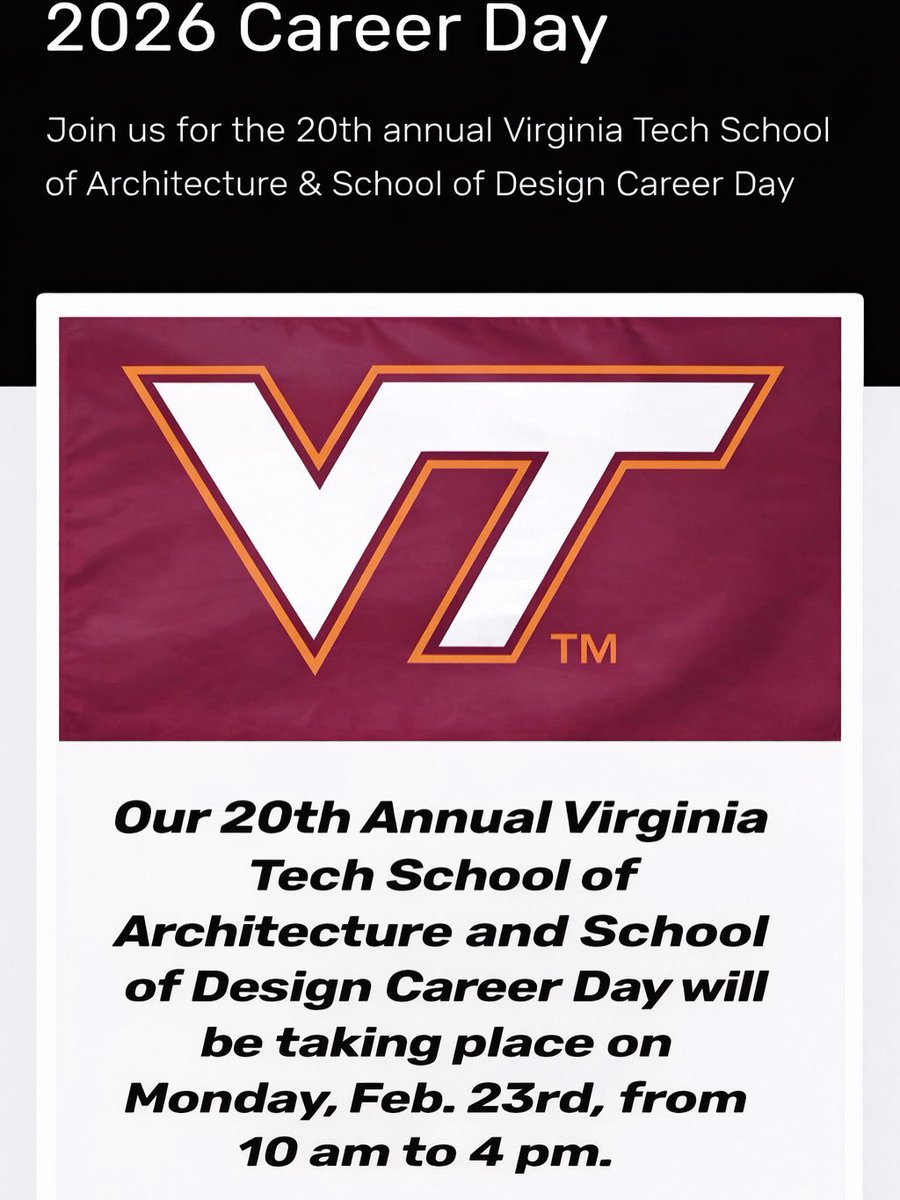 2026 Career Day

Join us for the 20th annual Virginia Tech School of Architecture & School of Design Career Day

VT™

Our 20th Annual Virginia Tech School of Architecture and School of Design Career Day will be taking place on Monday, Feb. 23rd, from 10 am to 4 pm.